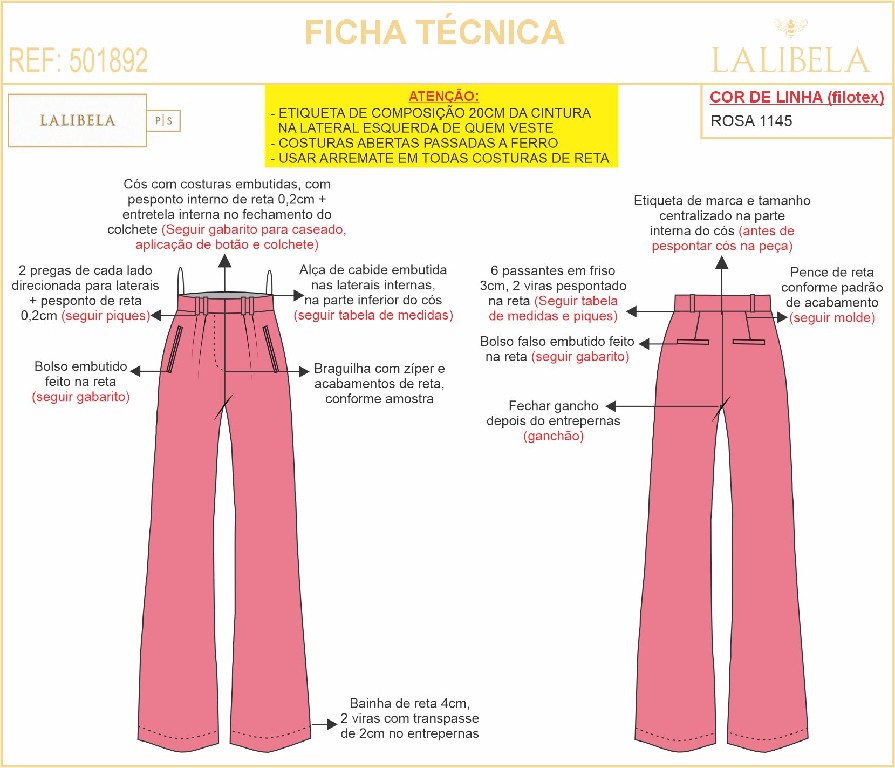 FICHA TÉCNICA

REF: 501892

LALIBELA

LALIBELA P|S

ATENÇÃO:
- ETIQUETA DE COMPOSIÇÃO 20CM DA CINTURA NA LATERAL ESQUERDA DE QUEM VESTE
- COSTURAS ABERTAS PASSADAS A FERRO
- USAR ARREMATE EM TODAS COSTURAS DE RETA

COR DE LINHA (filotex)
ROSA 1145

Cós com costuras embutidas, com pesponto interno de reta 0,2cm + entretela interna no fechamento do colchete (Seguir gabarito para caseado, aplicação de botão e colchete)

2 pregas de cada lado direcionada para laterais + pesponto de reta 0,2cm (seguir piques)

Alça de cabide embutida nas laterais internas, na parte inferior do cós (seguir tabela de medidas)

Bolso embutido feito na reta (seguir gabarito)

Braguilha com zíper e acabamentos de reta, conforme amostra

Bainha de reta 4cm, 2 viras com transpasse de 2cm no entrepernas

Etiqueta de marca e tamanho centralizado na parte interna do cós (antes de pespontar cós na peça)

6 passantes em friso 3cm, 2 viras pespontado na reta (Seguir tabela de medidas e piques)

Pence de reta conforme padrão de acabamento (seguir molde)

Bolso falso embutido feito na reta (seguir gabarito)

Fechar gancho depois do entrepernas (ganchão)